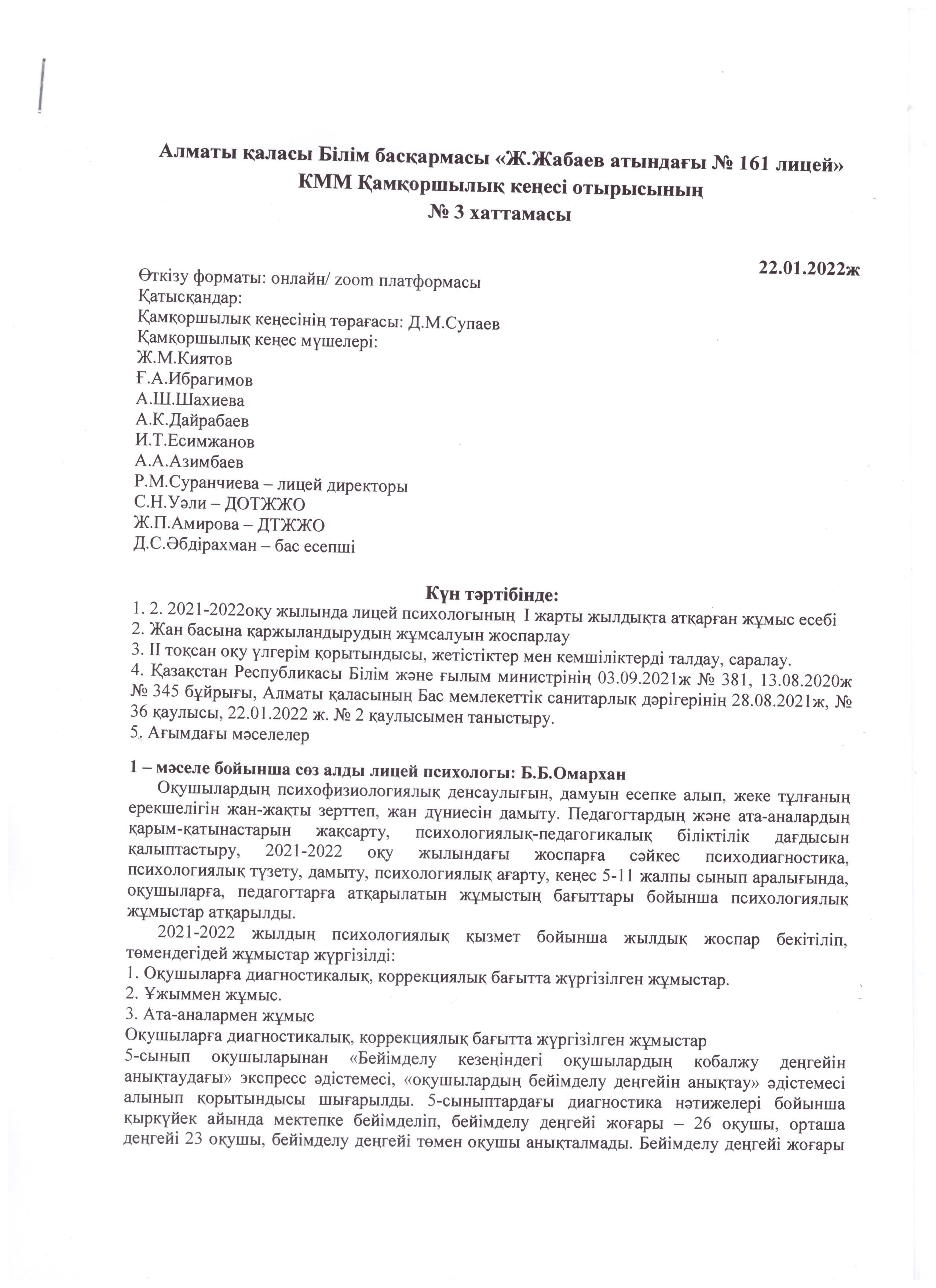 Алматы қаласы Білім басқармасы «Ж.Жабаев атындағы № 161 лицей» КММ Қамқоршылық кеңесі отырысының
№ 3 хаттамасы

22.01.2022ж

Өткізу форматы: онлайн/ zoom платформасы
Қатысқандар:
Қамқоршылық кеңесінің төрағасы: Д.М.Супаев
Қамқоршылық кеңес мүшелері:
Ж.М.Киятов
Ғ.А.Ибрагимов
А.Ш.Шахиева
А.К.Дайрабаев
И.Т.Есимжанов
А.А.Азимбаев
Р.М.Суранчиева – лицей директоры
С.Н.Уәли – ДОТЖЖО
Ж.П.Амирова – ДТЖЖО
Д.С.Әбдірахман – бас есепші

Күн тәртібінде:
1. 2. 2021-2022оқу жылында лицей психологының I жарты жылдықта атқарған жұмыс есебі
2. Жан басына қаржыландырудың жұмсалуын жоспарлау
3. II тоқсан оқу үлгерім қорытындысы, жетістіктер мен кемшіліктерді талдау, саралау.
4. Қазақстан Республикасы Білім және ғылым министрінің 03.09.2021ж № 381, 13.08.2020ж № 345 бұйрығы, Алматы қаласының Бас мемлекеттік санитарлық дәрігерінің 28.08.2021ж, № 36 қаулысы, 22.01.2022 ж. № 2 қаулысымен таныстыру.
5. Ағымдағы мәселелер

1 – мәселе бойынша сөз алды лицей психологы: Б.Б.Омархан
Оқушылардың психофизиологиялық денсаулығын, дамуын есепке алып, жеке тұлғаның ерекшелігін жан-жақты зерттеп, жан дүниесін дамыту. Педагогтардың және ата-аналардың қарым-қатынастарын жақсарту, психологиялық-педагогикалық біліктілік дағдысын қалыптастыру, 2021-2022 оқу жылындағы жоспарға сәйкес психодиагностика, психологиялық түзету, дамыту, психологиялық ағарту, кеңес 5-11 жалпы сынып аралығында, оқушыларға, педагогтарға атқарылатын жұмыстың бағыттары бойынша психологиялық жұмыстар атқарылды.
2021-2022 жылдың психологиялық қызмет бойынша жылдық жоспар бекітіліп, төмендегідей жұмыстар жүргізілді:
1. Оқушыларға диагностикалық, коррекциялық бағытта жүргізілген жұмыстар.
2. Ұжыммен жұмыс.
3. Ата-аналармен жұмыс
Оқушыларға диагностикалық, коррекциялық бағытта жүргізілген жұмыстар
5-сынып оқушыларынан «Бейімделу кезеңіндегі оқушылардың қобалжу деңгейін анықтаудағы» экспресс әдістемесі, «оқушылардың бейімделу деңгейін анықтау» әдістемесі алынып қорытындысы шығарылды. 5-сыныптардағы диагностика нәтижелері бойынша қыркүйек айында мектепке бейімделіп, бейімделу деңгейі жоғары – 26 оқушы, орташа деңгейі 23 оқушы, бейімделу деңгейі төмен оқушы анықталмады. Бейімделу деңгейі жоғары